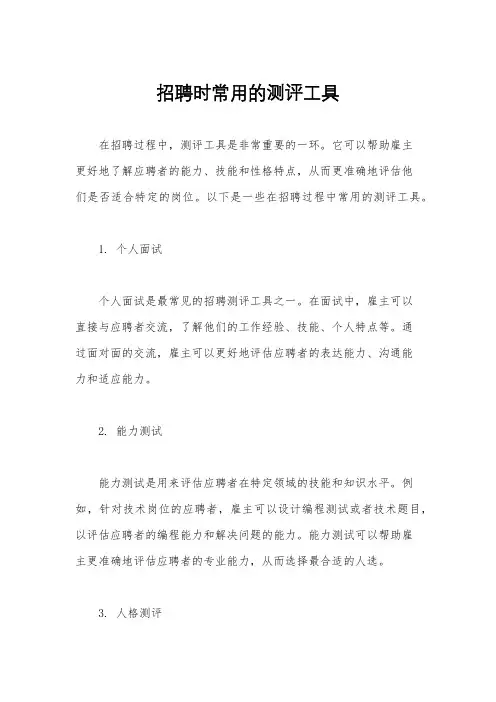 招聘时常用的测评工具

在招聘过程中，测评工具是非常重要的一环。它可以帮助雇主更好地了解应聘者的能力、技能和性格特点，从而更准确地评估他们是否适合特定的岗位。以下是一些在招聘过程中常用的测评工具。

1. 个人面试

个人面试是最常见的招聘测评工具之一。在面试中，雇主可以直接与应聘者交流，了解他们的工作经验、技能、个人特点等。通过面对面的交流，雇主可以更好地评估应聘者的表达能力、沟通能力和适应能力。

2. 能力测试

能力测试是用来评估应聘者在特定领域的技能和知识水平。例如，针对技术岗位的应聘者，雇主可以设计编程测试或者技术题目，以评估应聘者的编程能力和解决问题的能力。能力测试可以帮助雇主更准确地评估应聘者的专业能力，从而选择最合适的人选。

3. 人格测评